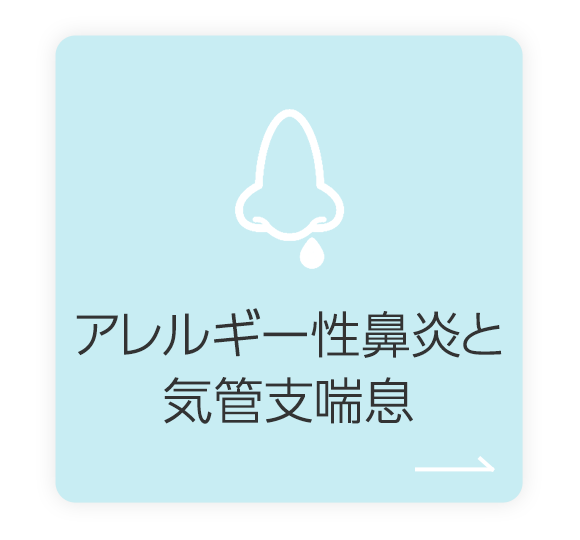 アレルギー性鼻炎と
気管支喘息